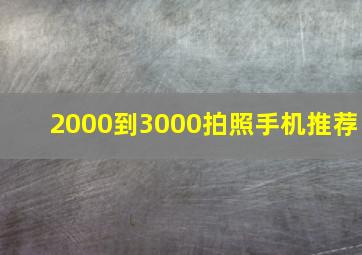 2000到3000拍照手机推荐